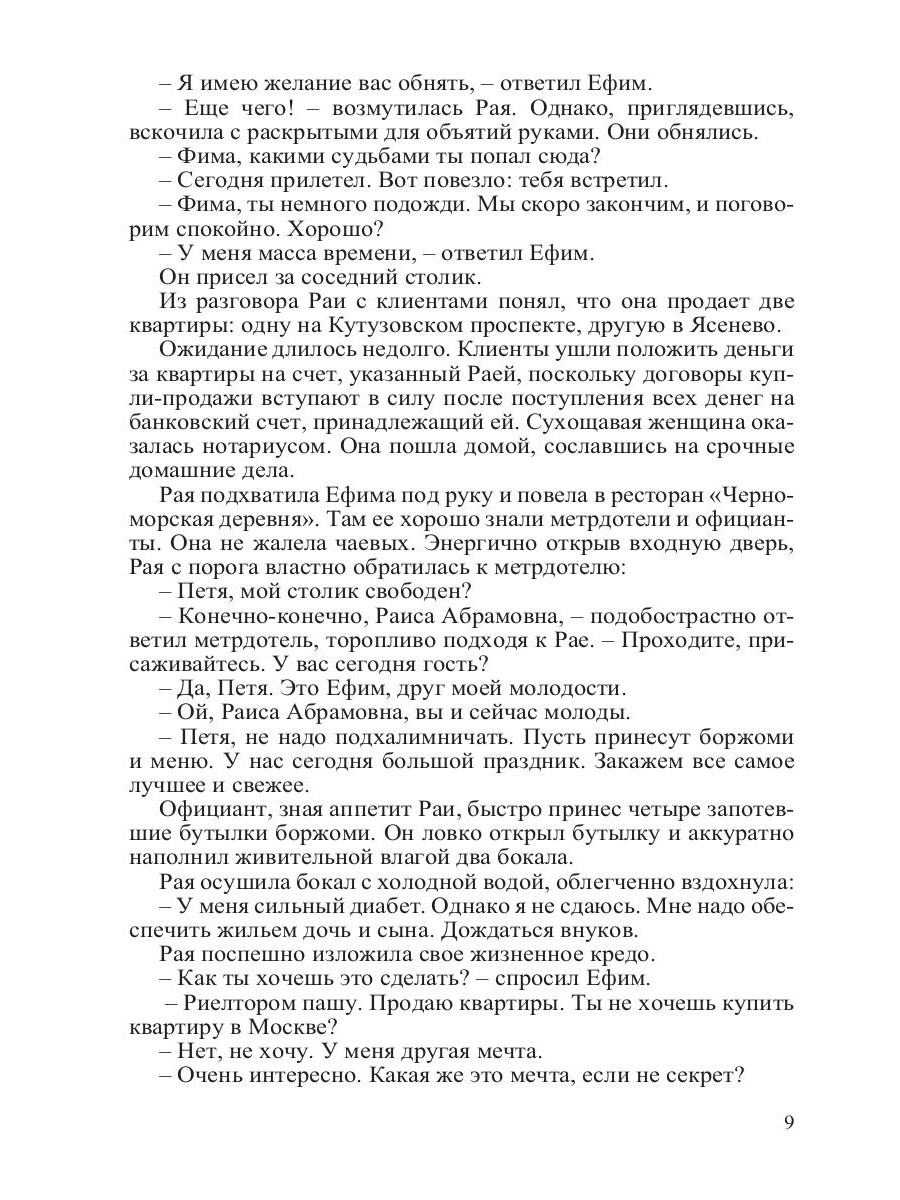 – Я имею желание вас обнять, – ответил Ефим.

– Еще чего! – возмутилась Рая. Однако, приглядевшись, вскочила с раскрытыми для объятий руками. Они обнялись.

– Фима, какими судьбами ты попал сюда?

– Сегодня прилетел. Вот повезло: тебя встретил.

– Фима, ты немного подожди. Мы скоро закончим, и поговорим спокойно. Хорошо?

– У меня масса времени, – ответил Ефим.

Он присел за соседний столик.

Из разговора Раи с клиентами понял, что она продает две квартиры: одну на Кутузовском проспекте, другую в Ясенево.

Ожидание длилось недолго. Клиенты ушли положить деньги за квартиры на счет, указанный Раей, поскольку договоры купли-продажи вступают в силу после поступления всех денег на банковский счет, принадлежащий ей. Сухощавая женщина оказалась нотариусом. Она пошла домой, сославшись на срочные домашние дела.

Рая подхватила Ефима под руку и повела в ресторан «Черноморская деревня». Там ее хорошо знали метрдотели и официанты. Она не жалела чаевых. Энергично открыв входную дверь, Рая с порога властно обратилась к метрдотелю:

– Петя, мой столик свободен?

– Конечно-конечно, Раиса Абрамовна, – подобострастно ответил метрдотель, торопливо подходя к Рае. – Проходите, присаживайтесь. У вас сегодня гость?

– Да, Петя. Это Ефим, друг моей молодости.

– Ой, Раиса Абрамовна, вы и сейчас молоды.

– Петя, не надо подхалимничать. Пусть принесут боржоми и меню. У нас сегодня большой праздник. Закажем все самое лучшее и свежее.

Официант, зная аппетит Раи, быстро принес четыре запотевшие бутылки боржоми. Он ловко открыл бутылку и аккуратно наполнил живительной влагой два бокала.

Рая осушила бокал с холодной водой, облегченно вздохнула:

– У меня сильный диабет. Однако я не сдаюсь. Мне надо обеспечить жильем дочь и сына. Дождаться внуков.

Рая поспешно изложила свое жизненное кредо.

– Как ты хочешь это сделать? – спросил Ефим.

– Риелтором пашу. Продаю квартиры. Ты не хочешь купить квартиру в Москве?

– Нет, не хочу. У меня другая мечта.

– Очень интересно. Какая же это мечта, если не секрет?

9